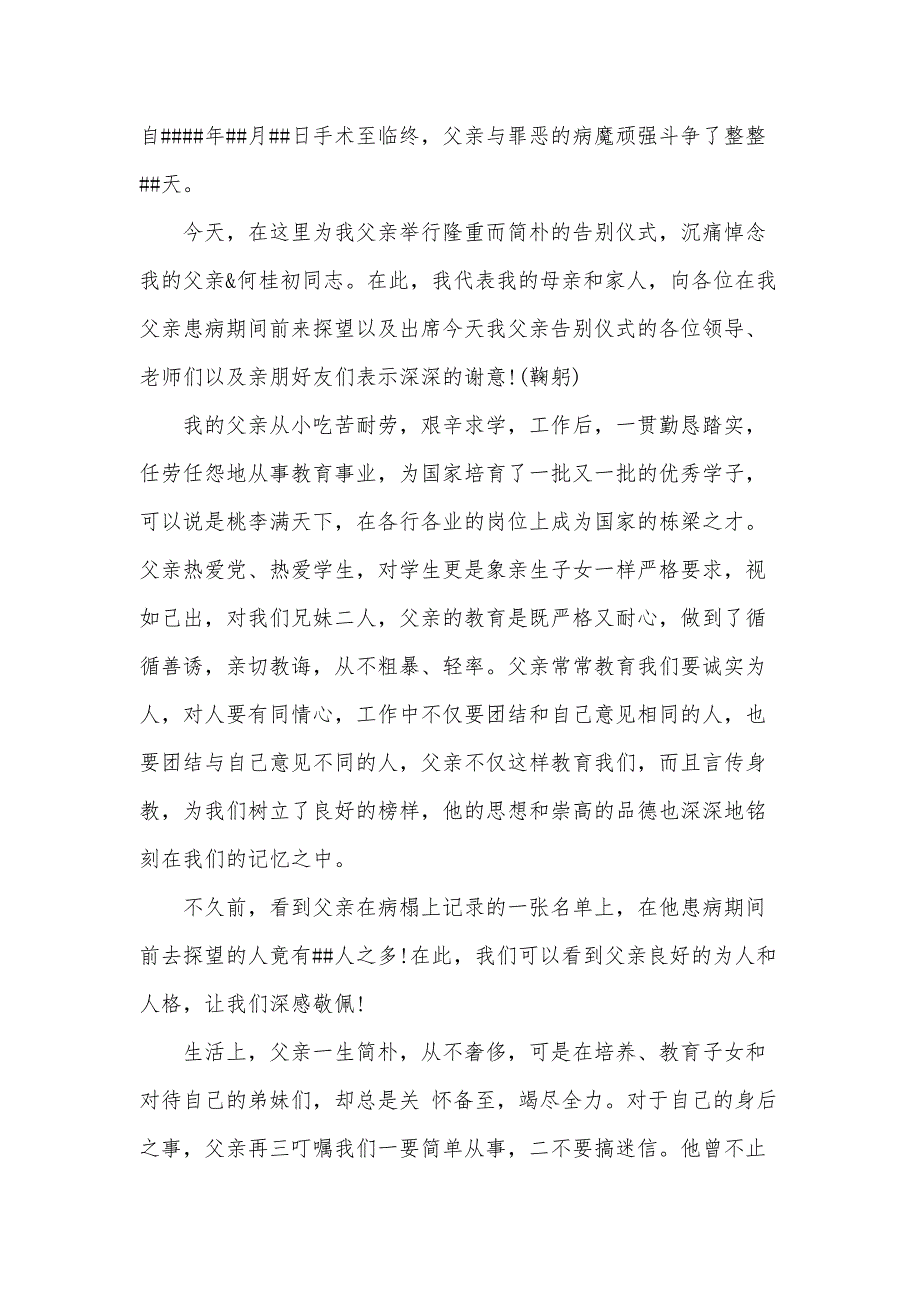 自####年##月##日手术至临终，父亲与罪恶的病魔顽强斗争了整整##天。

今天，在这里为我父亲举行隆重而简朴的告别仪式，沉痛悼念我的父亲&何桂初同志。在此，我代表我的母亲和家人，向各位在我父亲患病期间前来探望以及出席今天我父亲告别仪式的各位领导、老师们以及亲朋好友们表示深深的谢意!(鞠躬)

我的父亲从小吃苦耐劳，艰辛求学，工作后，一贯勤恳踏实，任劳任怨地从事教育事业，为国家培育了一批又一批的优秀学子，可以说是桃李满天下，在各行各业的岗位上成为国家的栋梁之才。父亲热爱党、热爱学生，对学生更是象亲生子女一样严格要求，视如己出，对我们兄妹二人，父亲的教育是既严格又耐心，做到了循循善诱，亲切教诲，从不粗暴、轻率。父亲常常教育我们要诚实为人，对人要有同情心，工作中不仅要团结和自己意见相同的人，也要团结与自己意见不同的人，父亲不仅这样教育我们，而且言传身教，为我们树立了良好的榜样，他的思想和崇高的品德也深深地铭刻在我们的记忆之中。

不久前，看到父亲在病榻上记录的一张名单上，在他患病期间前去探望的人竟有##人之多!在此，我们可以看到父亲良好的为人和人格，让我们深感敬佩!

生活上，父亲一生简朴，从不奢侈，可是在培养、教育子女和对待自己的弟妹们，却总是关 怀备至，竭尽全力。对于自己的身后之事，父亲再三叮嘱我们一要简单从事，二不要搞迷信。他曾不止